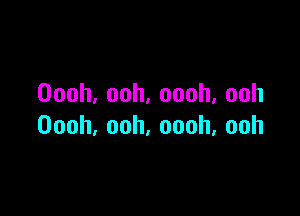 Oooh, ooh, oooh, ooh
Oooh, ooh, oooh, ooh